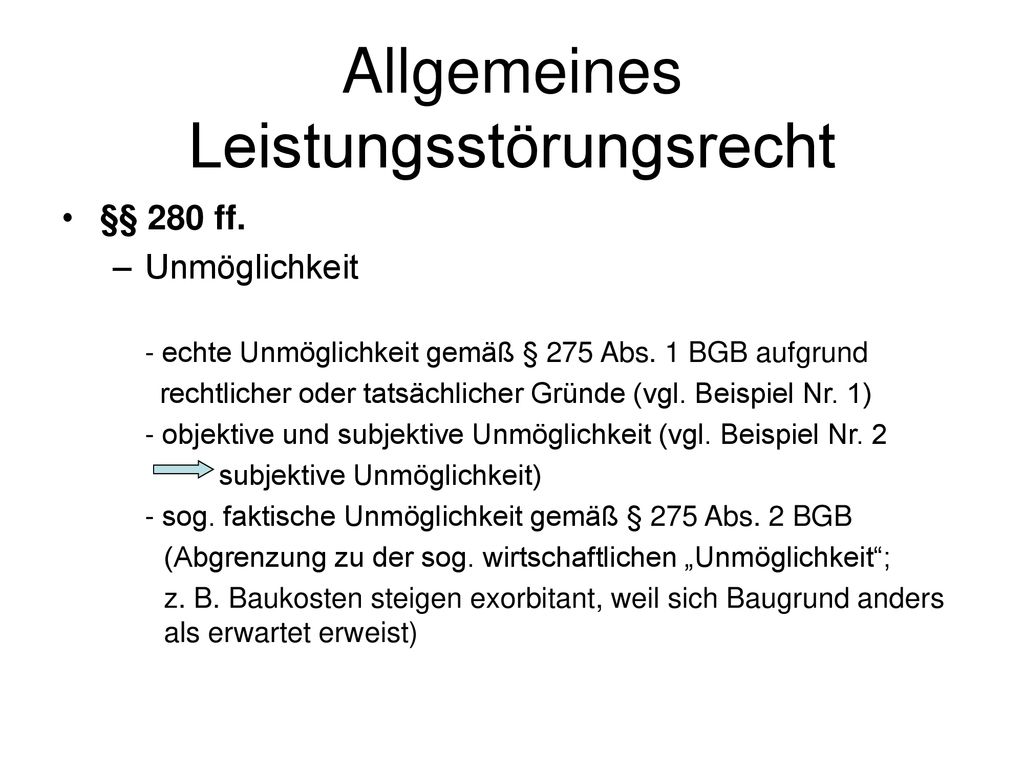 Allgemeines Leistungsstörungsrecht

• §§ 280 ff.

– Unmöglichkeit

- echte Unmöglichkeit gemäß § 275 Abs. 1 BGB aufgrund rechtlicher oder tatsächlicher Gründe (vgl. Beispiel Nr. 1)

- objektive und subjektive Unmöglichkeit (vgl. Beispiel Nr. 2 subjektive Unmöglichkeit)

- sog. faktische Unmöglichkeit gemäß § 275 Abs. 2 BGB (Abgrenzung zu der sog. wirtschaftlichen „Unmöglichkeit“; z. B. Baukosten steigen exorbitant, weil sich Baugrund anders als erwartet erweist)